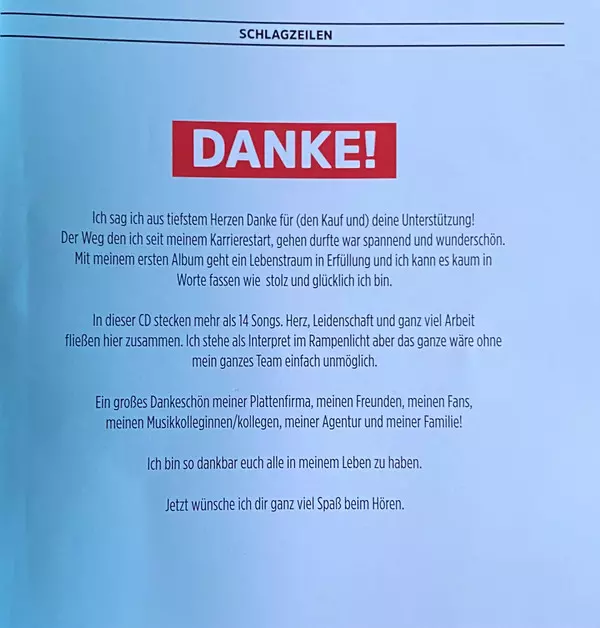 SCHLAGZEILEN

DANKE!

Ich sag ich aus tiefstem Herzen Danke für (den Kauf und) deine Unterstützung! Der Weg den ich seit meinem Karrierestart, gehen durfte war spannend und wunderschön. Mit meinem ersten Album geht ein Lebenstraum in Erfüllung und ich kann es kaum in Worte fassen wie stolz und glücklich ich bin.

In dieser CD stecken mehr als 14 Songs. Herz, Leidenschaft und ganz viel Arbeit fließen hier zusammen. Ich stehe als Interpret im Rampenlicht aber das ganze wäre ohne mein ganzes Team einfach unmöglich.

Ein großes Dankeschön meiner Plattenfirma, meinen Freunden, meinen Fans, meinen Musikkolleginnen/kollegen, meiner Agentur und meiner Familie!

Ich bin so dankbar euch alle in meinem Leben zu haben.

Jetzt wünsche ich dir ganz viel Spaß beim Hören.